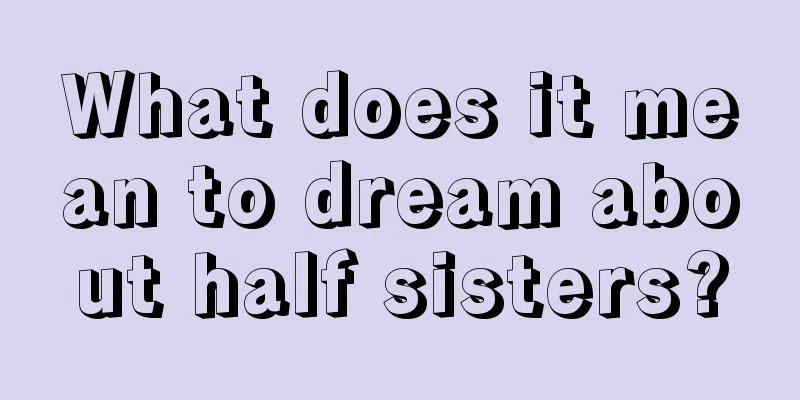 What does it mean to dream about half sisters?